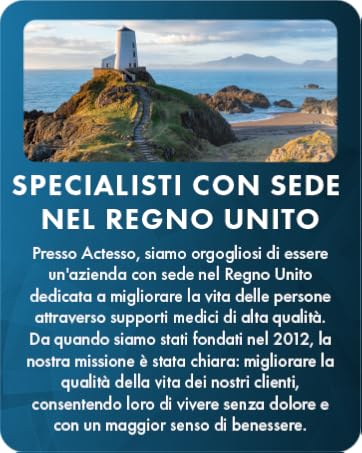 SPECIALISTI CON SEDE NEL REGNO UNITO

Presso Actesso, siamo orgogliosi di essere un'azienda con sede nel Regno Unito dedicata a migliorare la vita delle persone attraverso supporti medici di alta qualità. Da quando siamo stati fondati nel 2012, la nostra missione è stata chiara: migliorare la qualità della vita dei nostri clienti, consentendo loro di vivere senza dolore e con un maggior senso di benessere.